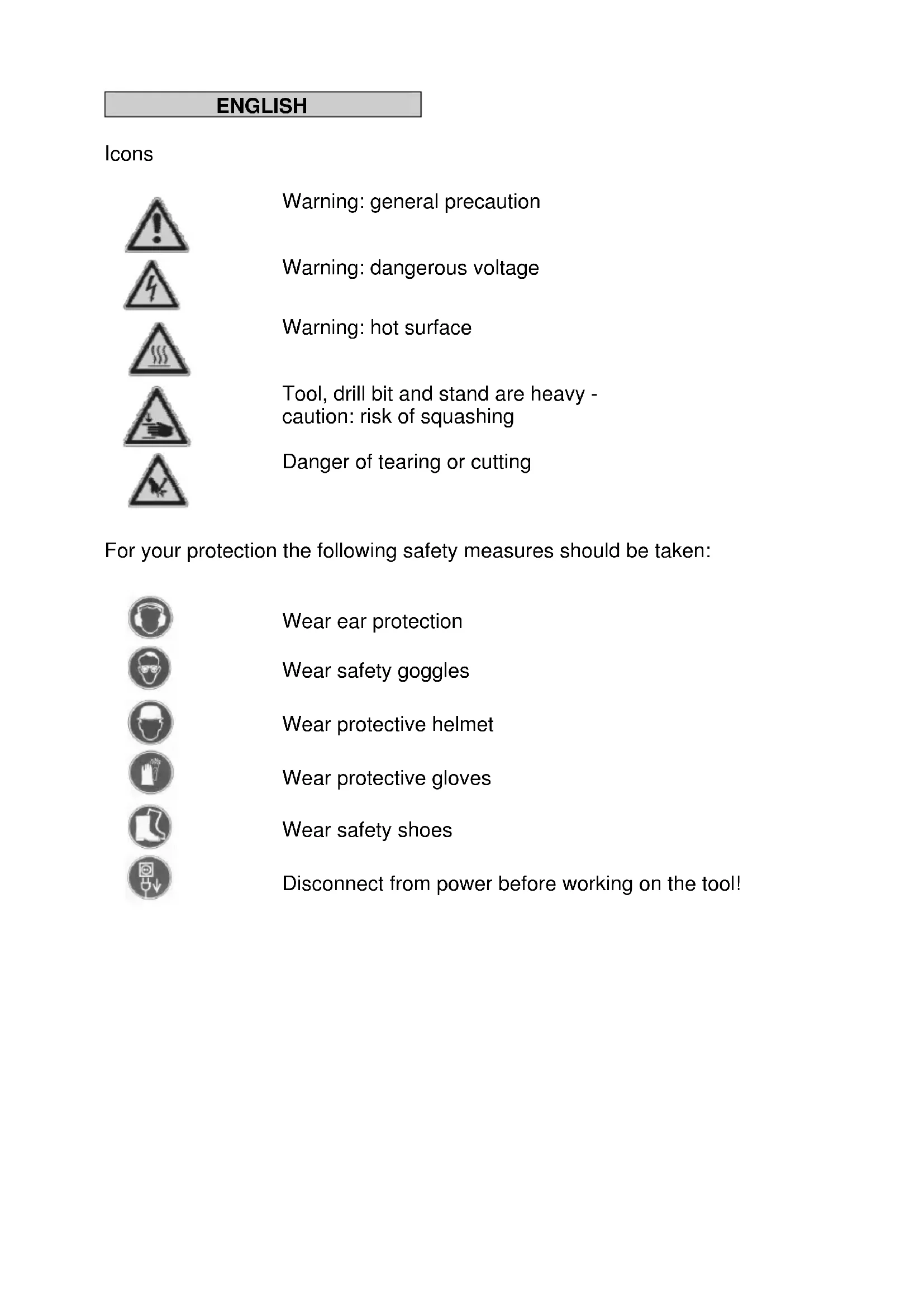 ENGLISH

Icons

Warning: general precaution

Warning: dangerous voltage

Warning: hot surface

Tool, drill bit and stand are heavy - caution: risk of squashing

Danger of tearing or cutting

For your protection the following safety measures should be taken:

Wear ear protection

Wear safety goggles

Wear protective helmet

Wear protective gloves

Wear safety shoes

Disconnect from power before working on the tool!